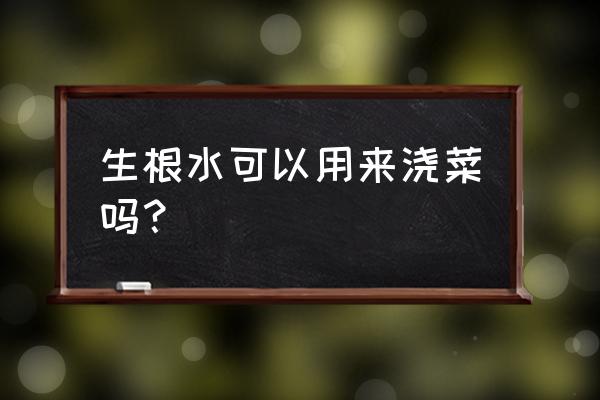 生根水可以用来浇菜吗？